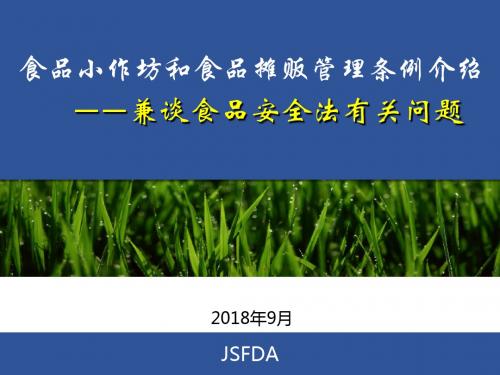 食品小作坊和食品摊贩管理条例介绍

——兼谈食品安全法有关问题

2018年9月

JSFDA